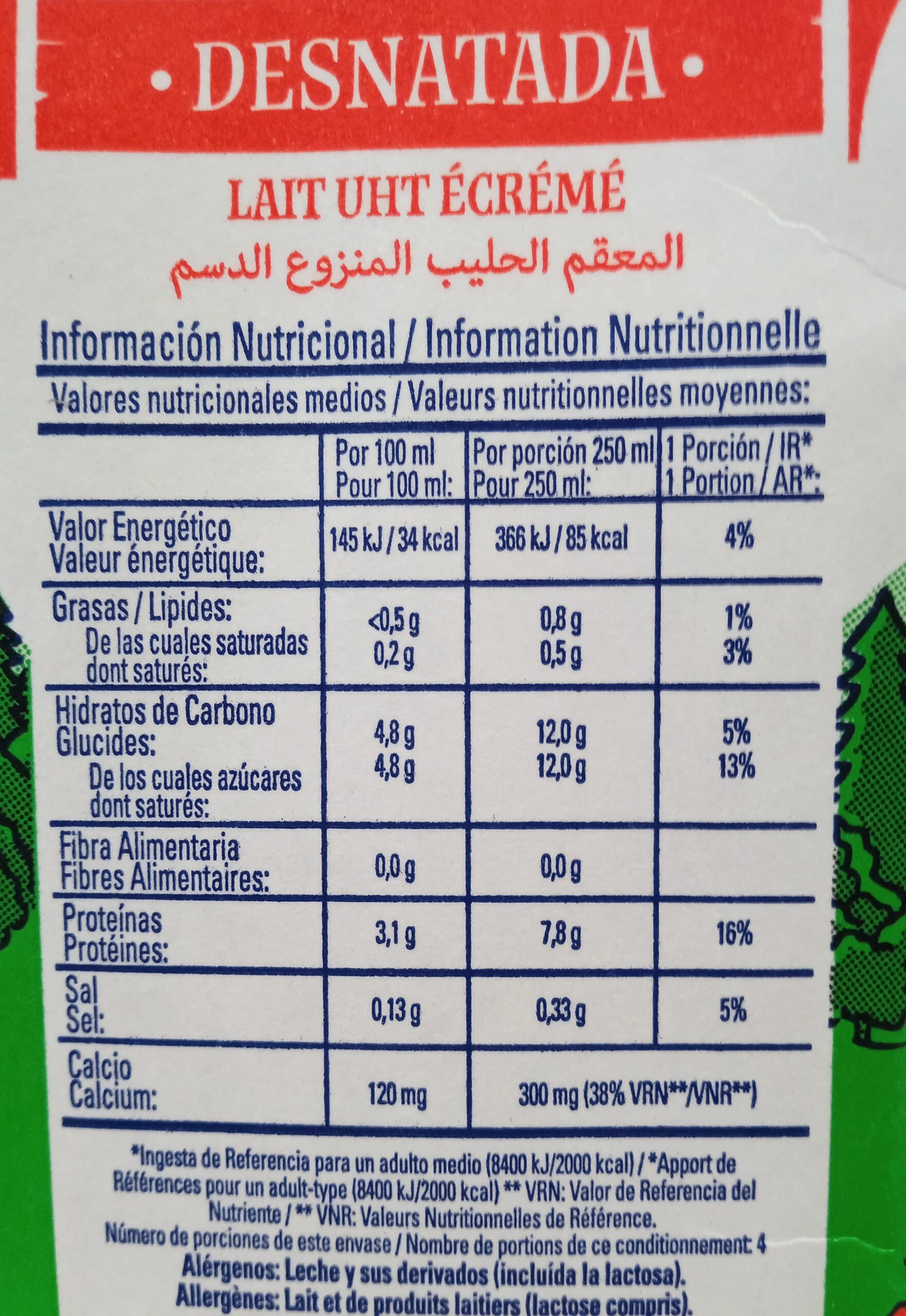 • DESNATADA •

LAIT UHT ÉCRÉMÉ

المعقم الحليب المنزوع الدسم

Información Nutricional / Information Nutritionnelle

Valores nutricionales medios / Valeurs nutritionnelles moyennes:

| | Por 100 ml Pour 100 ml: | Por porción 250 ml Pour 250 ml: | 1 Porción / IR* 1 Portion / AR*: |
|---|---|---|---|
| Valor Energético Valeur énergétique: | 145 kJ / 34 kcal | 366 kJ / 85 kcal | 4% |
| Grasas / Lipides: De las cuales saturadas dont saturés: | <0,5 g 0,2 g | 0,8 g 0,5 g | 1% 3% |
| Hidratos de Carbono Glucides: De los cuales azúcares dont saturés: | 4,8 g 4,8 g | 12,0 g 12,0 g | 5% 13% |
| Fibra Alimentaria Fibres Alimentaires: | 0,0 g | 0,0 g | |
| Proteínas Protéines: | 3,1 g | 7,8 g | 16% |
| Sal Sel: | 0,13 g | 0,33 g | 5% |
| Calcio Calcium: | 120 mg | 300 mg (38% VRN**/VNR**) | |

*Ingesta de Referencia para un adulto medio (8400 kJ/2000 kcal) / *Apport de Références pour un adult-type (8400 kJ/2000 kcal) ** VRN: Valor de Referencia del Nutriente / ** VNR: Valeurs Nutritionnelles de Référence.
Número de porciones de este envase / Nombre de portions de ce conditionnement: 4
Alérgenos: Leche y sus derivados (incluída la lactosa).
Allergènes: Lait et de produits laitiers (lactose compris).